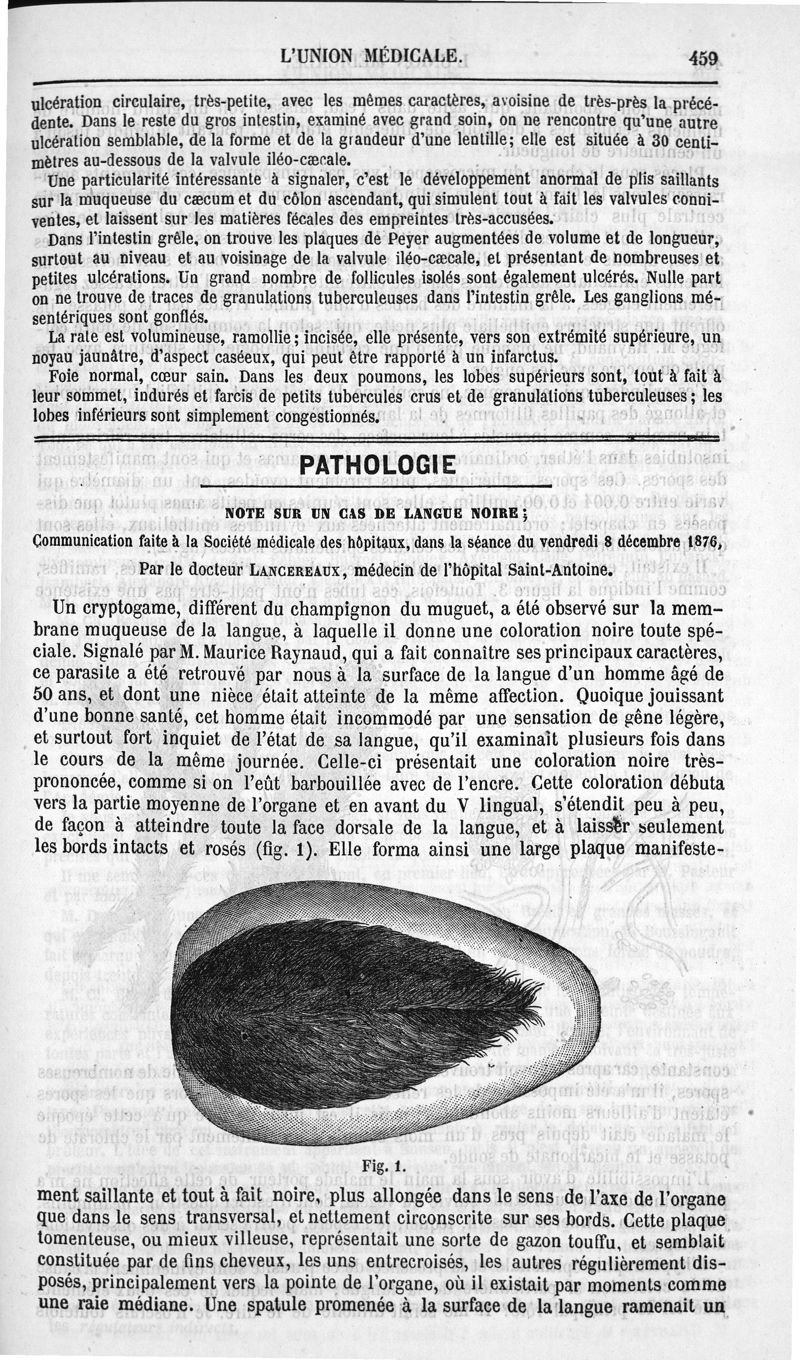 L'UNION MÉDICALE. 459

ulcération circulaire, très-petite, avec les mêmes caractères, avoisine de très-près la précédente. Dans le reste du gros intestin, examiné avec grand soin, on ne rencontre qu'une autre ulcération semblable, de la forme et de la grandeur d'une lentille; elle est située à 30 centimètres au-dessous de la valvule iléo-cæcale.

Une particularité intéressante à signaler, c'est le développement anormal de plis saillants sur la muqueuse du cæcum et du côlon ascendant, qui simulent tout à fait les valvules conniventes, et laissent sur les matières fécales des empreintes très-accusées.

Dans l'intestin grêle, on trouve les plaques de Peyer augmentées de volume et de longueur, surtout au niveau et au voisinage de la valvule iléo-cæcale, et présentant de nombreuses et petites ulcérations. Un grand nombre de follicules isolés sont également ulcérés. Nulle part on ne trouve de traces de granulations tuberculeuses dans l'intestin grêle. Les ganglions mésentériques sont gonflés.

La rate est volumineuse, ramollie; incisée, elle présente, vers son extrémité supérieure, un noyau jaunâtre, d'aspect caséeux, qui peut être rapporté à un infarctus.

Foie normal, cœur sain. Dans les deux poumons, les lobes supérieurs sont, tout à fait à leur sommet, indurés et farcis de petits tubercules crus et de granulations tuberculeuses; les lobes inférieurs sont simplement congestionnés.

PATHOLOGIE

NOTE SUR UN CAS DE LANGUE NOIRE;

Communication faite à la Société médicale des hôpitaux, dans la séance du vendredi 8 décembre 1876,

Par le docteur LANCEREAUX, médecin de l'hôpital Saint-Antoine.

Un cryptogame, différent du champignon du muguet, a été observé sur la membrane muqueuse de la langue, à laquelle il donne une coloration noire toute spéciale. Signalé par M. Maurice Raynaud, qui a fait connaître ses principaux caractères, ce parasite a été retrouvé par nous à la surface de la langue d'un homme âgé de 50 ans, et dont une nièce était atteinte de la même affection. Quoique jouissant d'une bonne santé, cet homme était incommodé par une sensation de gêne légère, et surtout fort inquiet de l'état de sa langue, qu'il examinait plusieurs fois dans le cours de la même journée. Celle-ci présentait une coloration noire très-prononcée, comme si on l'eût barbouillée avec de l'encre. Cette coloration débuta vers la partie moyenne de l'organe et en avant du V lingual, s'étendit peu à peu, de façon à atteindre toute la face dorsale de la langue, et à laisser seulement les bords intacts et rosés (fig. 1). Elle forma ainsi une large plaque manifeste-

Fig. 1.

ment saillante et tout à fait noire, plus allongée dans le sens de l'axe de l'organe que dans le sens transversal, et nettement circonscrite sur ses bords. Cette plaque tomenteuse, ou mieux villeuse, représentait une sorte de gazon touffu, et semblait constituée par de fins cheveux, les uns entrecroisés, les autres régulièrement disposés, principalement vers la pointe de l'organe, où il existait par moments comme une raie médiane. Une spatule promenée à la surface de la langue ramenait un